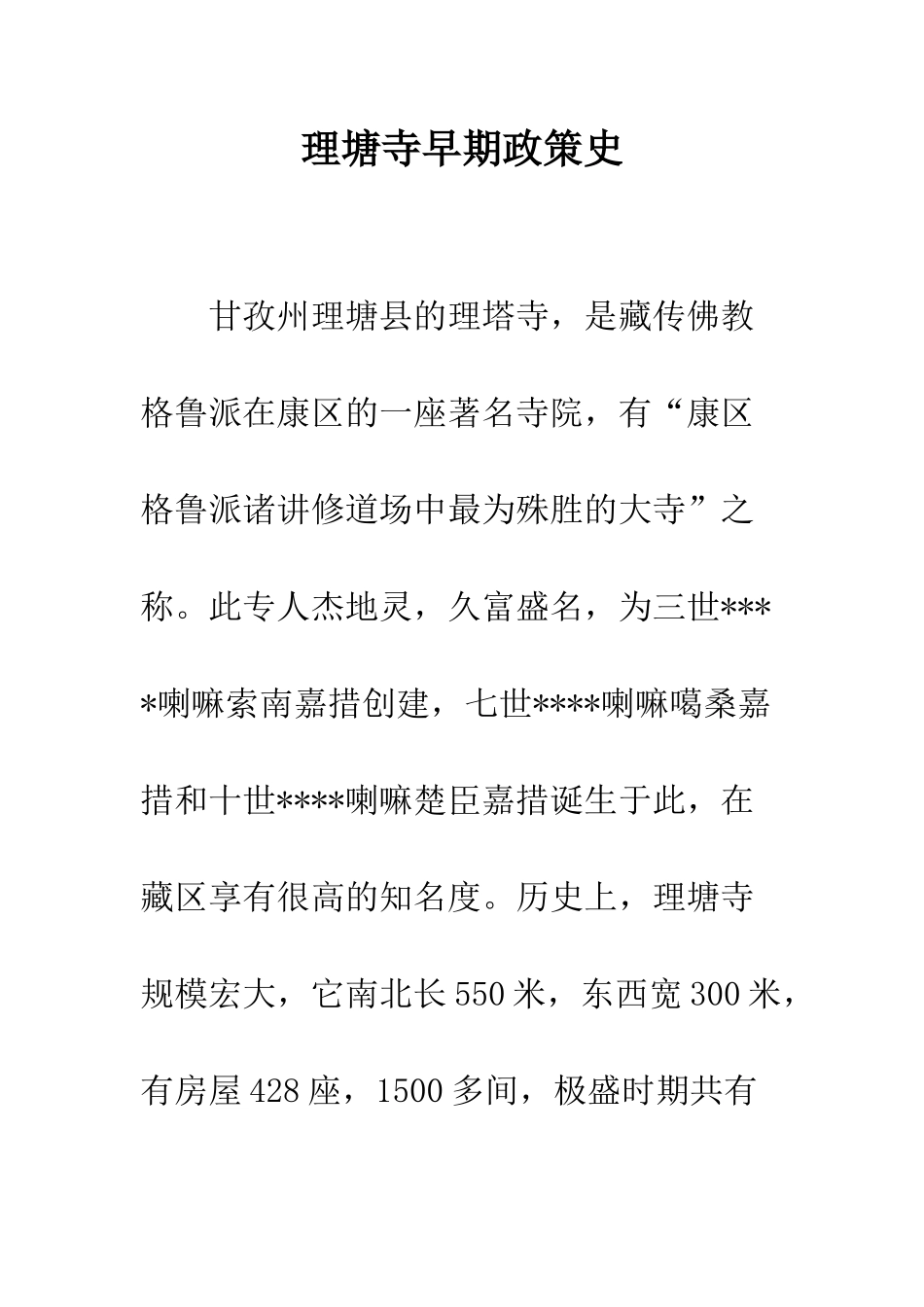 理塘寺早期政策史

甘孜州理塘县的理塔寺，是藏传佛教格鲁派在康区的一座著名寺院，有“康区格鲁派诸讲修道场中最为殊胜的大寺”之称。此专人杰地灵，久富盛名，为三世****喇嘛索南嘉措创建，七世****喇嘛噶桑嘉措和十世****喇嘛楚臣嘉措诞生于此，在藏区享有很高的知名度。历史上，理塘寺规模宏大，它南北长550米，东西宽300米，有房屋428座，1500多间，极盛时期共有